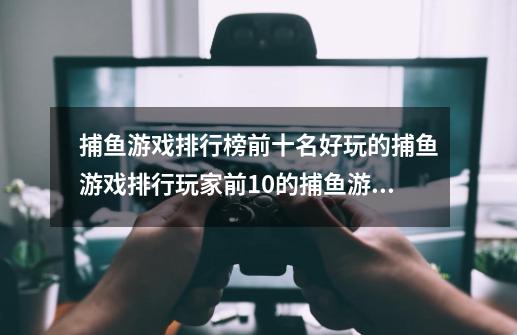 捕鱼游戏排行榜前十名好玩的捕鱼游戏排行玩家前10的捕鱼游...